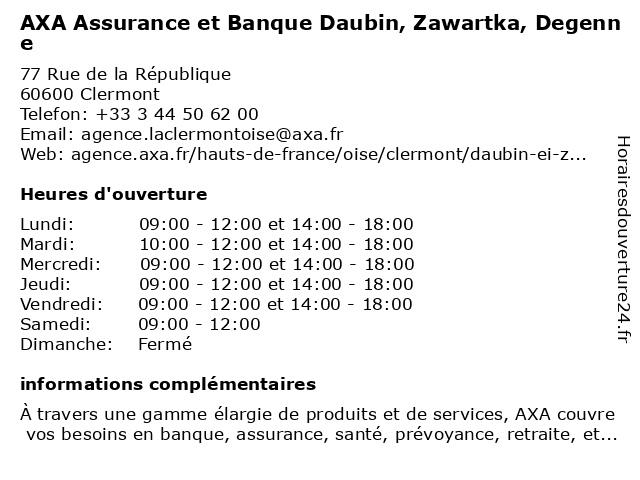 AXA Assurance et Banque Daubin, Zawartka, Degenne

77 Rue de la République
60600 Clermont
Telefon: +33 3 44 50 62 00
Email: agence.laclermontoise@axa.fr
Web: agence.axa.fr/hauts-de-france/oise/clermont/daubin-ei-z...

Heures d'ouverture

| | |
|---|---|
| Lundi: | 09:00 - 12:00 et 14:00 - 18:00 |
| Mardi: | 10:00 - 12:00 et 14:00 - 18:00 |
| Mercredi: | 09:00 - 12:00 et 14:00 - 18:00 |
| Jeudi: | 09:00 - 12:00 et 14:00 - 18:00 |
| Vendredi: | 09:00 - 12:00 et 14:00 - 18:00 |
| Samedi: | 09:00 - 12:00 |
| Dimanche: | Fermé |

informations complémentaires

À travers une gamme élargie de produits et de services, AXA couvre vos besoins en banque, assurance, santé, prévoyance, retraite, et...

Horairesdouverture24.fr